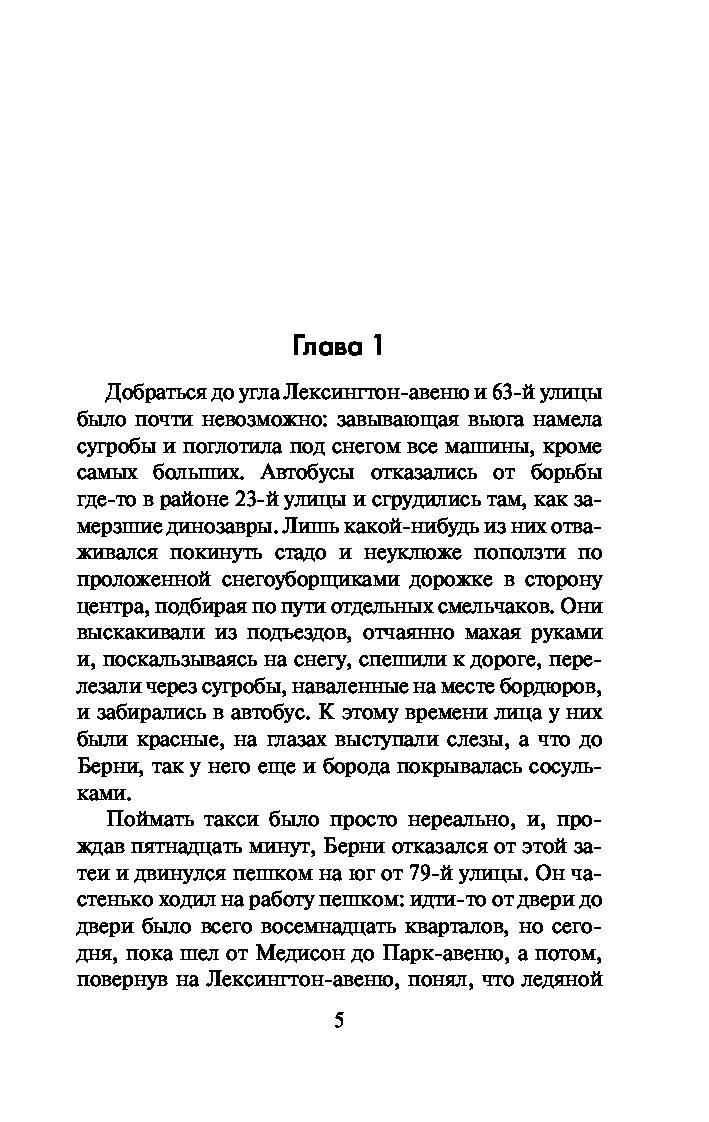 Глава 1

Добраться до угла Лексингтон-авеню и 63-й улицы было почти невозможно: завывающая вьюга намела сугробы и поглотила под снегом все машины, кроме самых больших. Автобусы отказались от борьбы где-то в районе 23-й улицы и сгрудились там, как замерзшие динозавры. Лишь какой-нибудь из них отваживался покинуть стадо и неуклюже поползти по проложенной снегоуборщиками дорожке в сторону центра, подбирая по пути отдельных смельчаков. Они выскакивали из подъездов, отчаянно махая руками и, поскальзываясь на снегу, спешили к дороге, перелезали через сугробы, наваленные на месте бордюров, и забирались в автобус. К этому времени лица у них были красные, на глазах выступали слезы, а что до Берни, так у него еще и борода покрывалась сосульками.

Поймать такси было просто нереально, и, прождав пятнадцать минут, Берни отказался от этой затеи и двинулся пешком на юг от 79-й улицы. Он частенько ходил на работу пешком: идти-то от двери до двери было всего восемнадцать кварталов, но сегодня, пока шел от Медисон до Парк-авеню, а потом, повернув на Лексингтон-авеню, понял, что ледяной

5